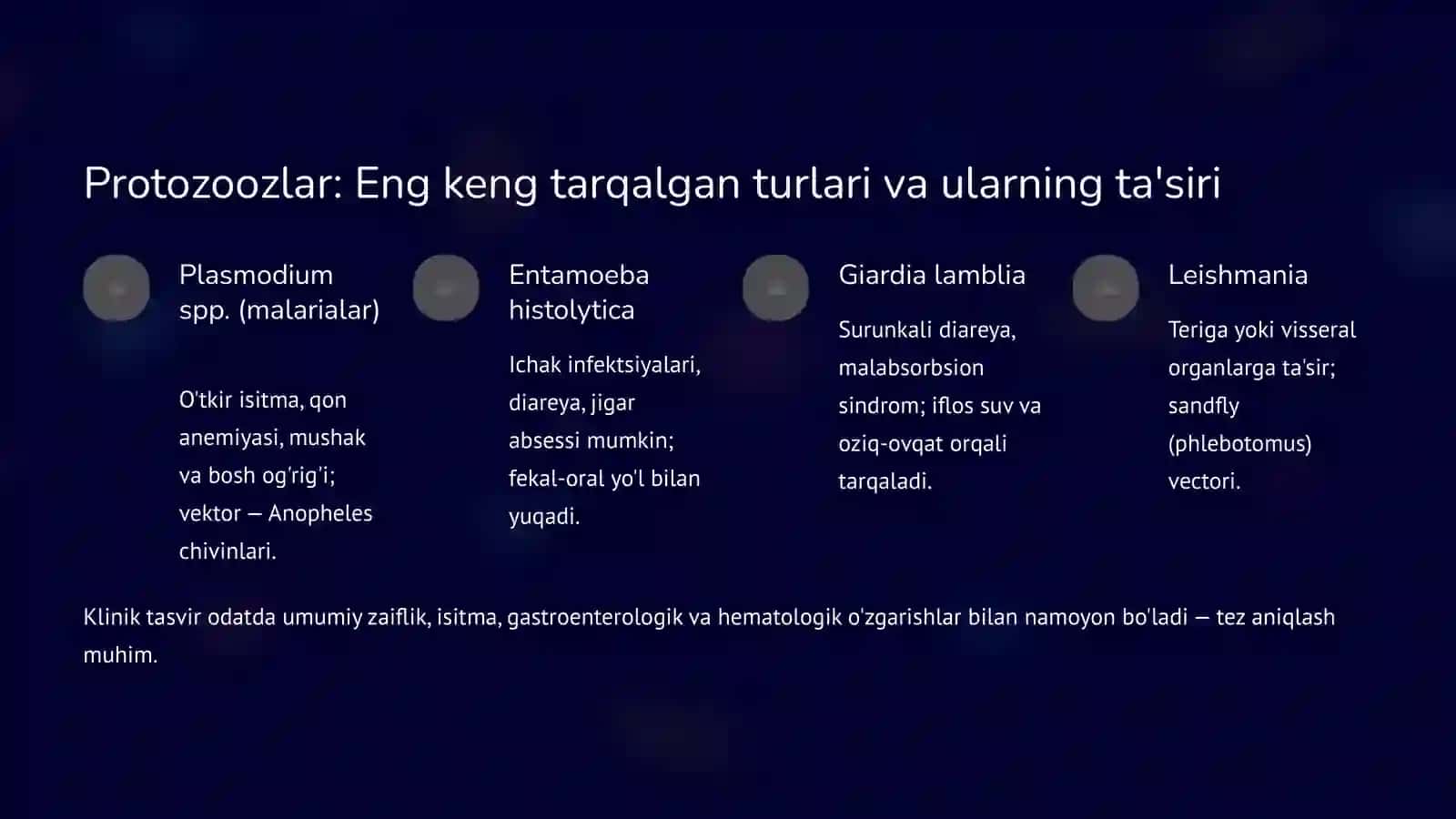 Protozoozlar: Eng keng tarqalgan turlari va ularning ta'siri

Plasmodium spp. (malarialar)

O'tkir isitma, qon anemiyasi, mushak va bosh og'rig'i; vektor — Anopheles chivinlari.

Entamoeba histolytica

Ichak infektsiyalari, diareya, jigar absessi mumkin; fekal-oral yo'l bilan yuqadi.

Giardia lamblia

Surunkali diareya, malabsorbsion sindrom; iflos suv va oziq-ovqat orqali tarqaladi.

Leishmania

Teriga yoki visseral organlarga ta'sir; sandfly (phlebotomus) vectori.

Klinik tasvir odatda umumiy zaiflik, isitma, gastroenterologik va hematologik o'zgarishlar bilan namoyon bo'ladi — tez aniqlash muhim.